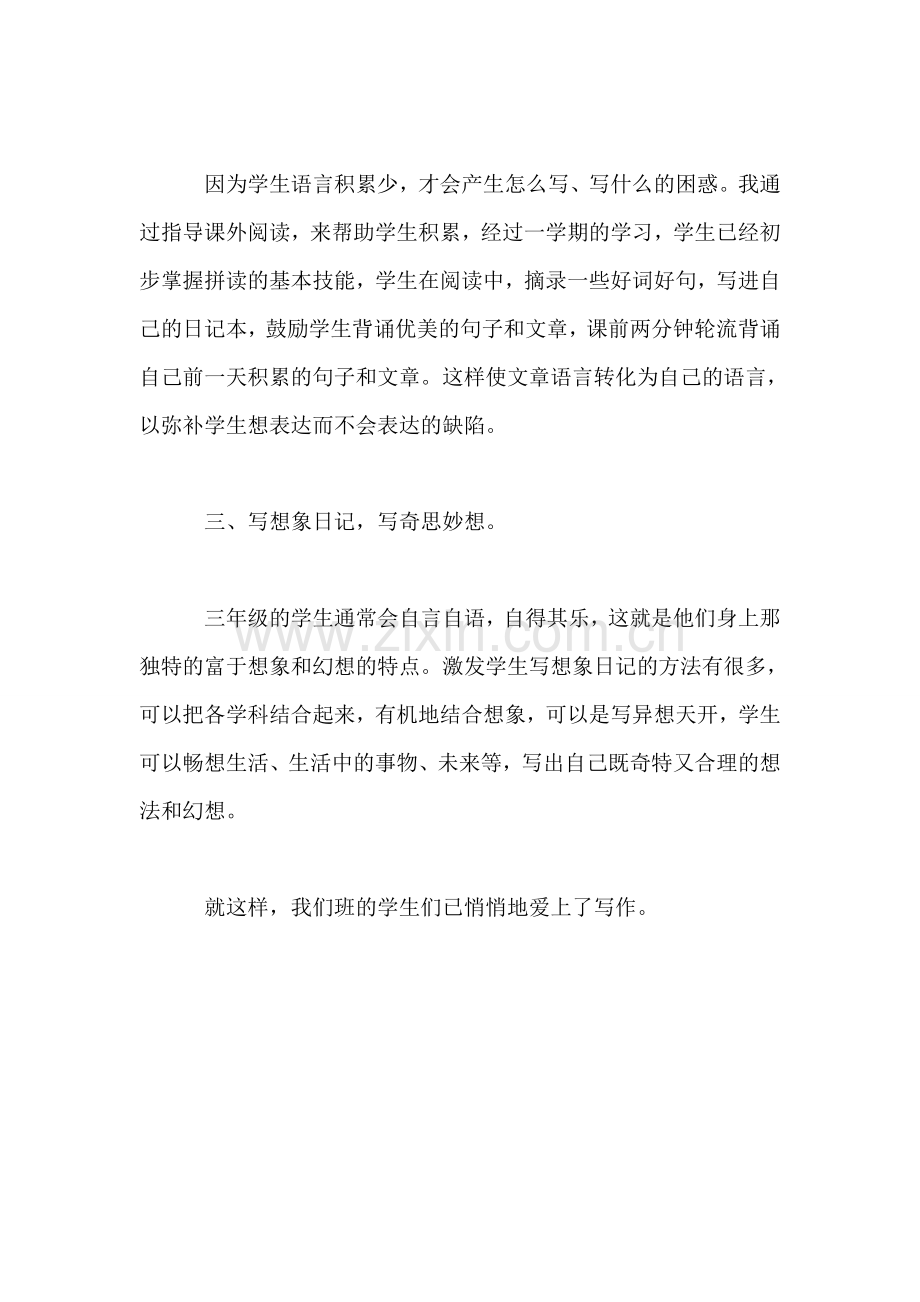 因为学生语言积累少，才会产生怎么写、写什么的困惑。我通过指导课外阅读，来帮助学生积累，经过一学期的学习，学生已经初步掌握拼读的基本技能，学生在阅读中，摘录一些好词好句，写进自己的日记本，鼓励学生背诵优美的句子和文章，课前两分钟轮流背诵自己前一天积累的句子和文章。这样使文章语言转化为自己的语言，以弥补学生想表达而不会表达的缺陷。

三、写想象日记，写奇思妙想。

三年级的学生通常会自言自语，自得其乐，这就是他们身上那独特的富于想象和幻想的特点。激发学生写想象日记的方法有很多，可以把各学科结合起来，有机地结合想象，可以是写异想天开，学生可以畅想生活、生活中的事物、未来等，写出自己既奇特又合理的想法和幻想。

就这样，我们班的学生们已悄悄地爱上了写作。

www.zixin.com.cn